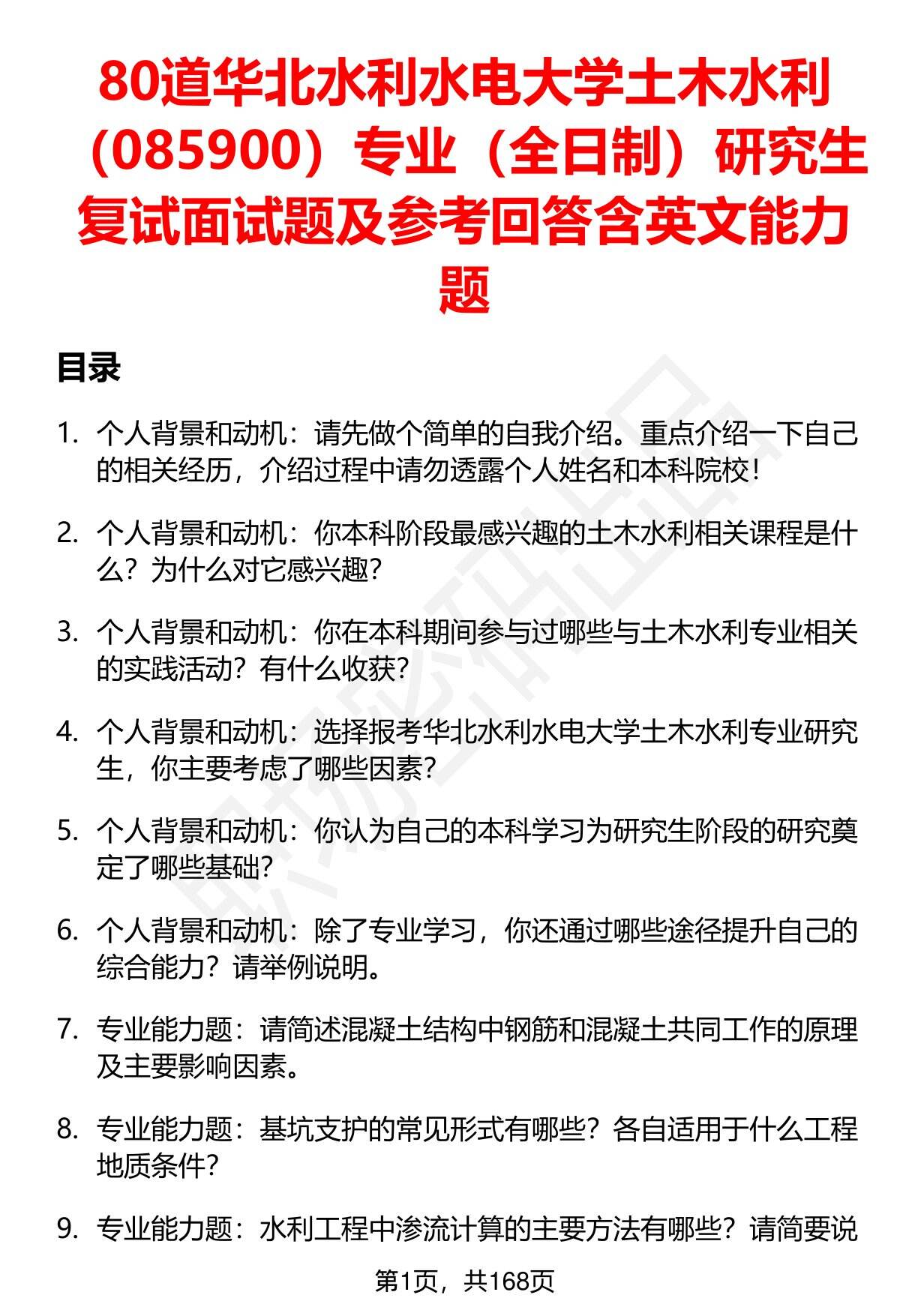 80道华北水利水电大学土木水利（085900）专业（全日制）研究生复试面试题及参考回答含英文能力题

目录

1. 个人背景和动机：请先做个简单的自我介绍。重点介绍一下自己的相关经历，介绍过程中请勿透露个人姓名和本科院校！

2. 个人背景和动机：你本科阶段最感兴趣的土木水利相关课程是什么？为什么对它感兴趣？

3. 个人背景和动机：你在本科期间参与过哪些与土木水利专业相关的实践活动？有什么收获？

4. 个人背景和动机：选择报考华北水利水电大学土木水利专业研究生，你主要考虑了哪些因素？

5. 个人背景和动机：你认为自己的本科学习为研究生阶段的研究奠定了哪些基础？

6. 个人背景和动机：除了专业学习，你还通过哪些途径提升自己的综合能力？请举例说明。

7. 专业能力题：请简述混凝土结构中钢筋和混凝土共同工作的原理及主要影响因素。

8. 专业能力题：基坑支护的常见形式有哪些？各自适用于什么工程地质条件？

9. 专业能力题：水利工程中渗流计算的主要方法有哪些？请简要说

第1页，共168页